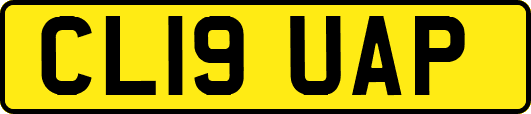 CL19 UAP